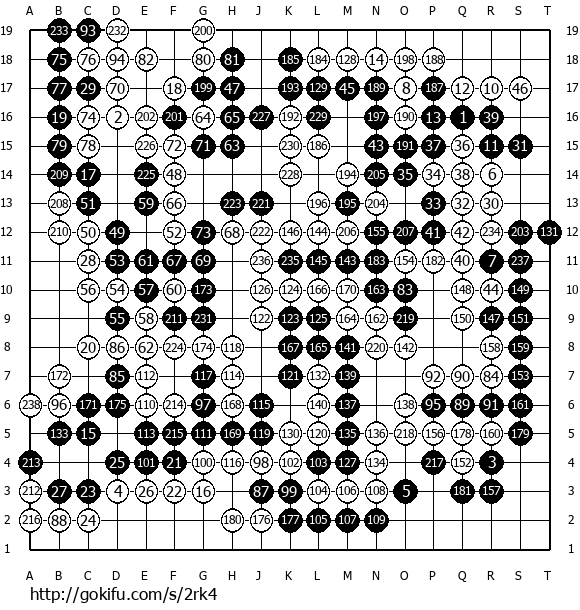 A B C D E F G H J K L M N O P Q R S T

19 233 93 232 200 19
18 75 76 94 82 80 81 185 184 128 14 198 188 18
17 77 29 70 18 199 47 193 129 45 189 8 187 12 10 46 17
16 19 74 2 202 201 64 65 227 192 229 197 190 13 1 39 16
15 79 78 226 72 71 63 230 186 43 191 37 36 11 31 15
14 209 17 225 48 228 194 205 35 34 38 6 14
13 208 51 59 66 223 221 196 195 204 33 32 30 13
12 210 50 49 52 73 68 222 146 144 206 155 207 41 42 234 203 131 12
11 28 53 61 67 69 236 235 145 143 183 154 182 40 7 237 11
10 56 54 57 60 173 126 124 166 170 163 83 148 44 149 10
9 55 58 211 231 122 123 125 164 162 219 150 147 151 9
8 20 86 62 224 174 118 167 165 141 220 142 158 159 8
7 172 85 112 117 114 121 132 139 92 90 84 153 7
6 238 96 171 175 110 214 97 168 115 140 137 138 95 89 91 161 6
5 133 15 113 215 111 169 119 130 120 135 136 218 156 178 160 179 5
4 213 25 101 21 100 116 98 102 103 127 134 217 152 3 4
3 212 27 23 4 26 22 16 87 99 104 106 108 5 181 157 3
2 216 88 24 180 176 177 105 107 109 2
1 1

A B C D E F G H J K L M N O P Q R S T

http://gokifu.com/s/2rk4